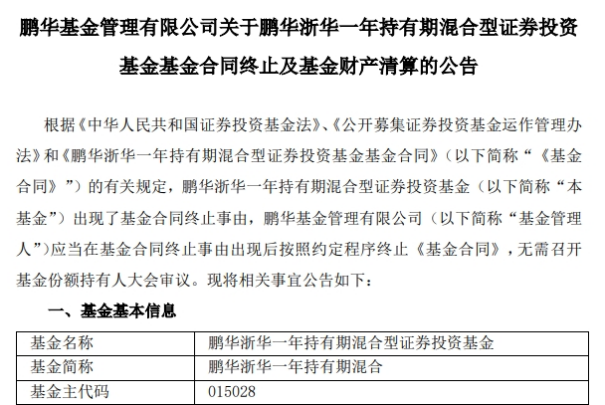 鹏华基金管理有限公司关于鹏华浙华一年持有期混合型证券投资基金基金合同终止及基金财产清算的公告

根据《中华人民共和国证券投资基金法》、《公开募集证券投资基金运作管理办法》和《鹏华浙华一年持有期混合型证券投资基金基金合同》（以下简称“《基金合同》”）的有关规定，鹏华浙华一年持有期混合型证券投资基金（以下简称“本基金”）出现了基金合同终止事由，鹏华基金管理有限公司（以下简称“基金管理人”）应当在基金合同终止事由出现后按照约定程序终止《基金合同》，无需召开基金份额持有人大会审议。现将相关事宜公告如下：

一、基金基本信息

| 基金名称 | 鹏华浙华一年持有期混合型证券投资基金 |
|---|---|
| 基金简称 | 鹏华浙华一年持有期混合 |
| 基金主代码 | 015028 |